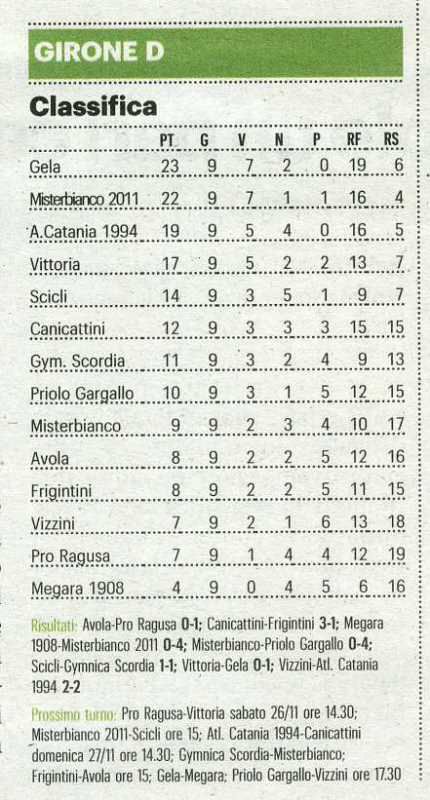 GIRONE D

Classifica

| | PT | G | V | N | P | RF | RS |
|---|---|---|---|---|---|---|---|
| Gela | 23 | 9 | 7 | 2 | 0 | 19 | 6 |
| Misterbianco 2011 | 22 | 9 | 7 | 1 | 1 | 16 | 4 |
| A.Catania 1994 | 19 | 9 | 5 | 4 | 0 | 16 | 5 |
| Vittoria | 17 | 9 | 5 | 2 | 2 | 13 | 7 |
| Scicli | 14 | 9 | 3 | 5 | 1 | 9 | 7 |
| Canicattini | 12 | 9 | 3 | 3 | 3 | 15 | 15 |
| Gym. Scordia | 11 | 9 | 3 | 2 | 4 | 9 | 13 |
| Priolo Gargallo | 10 | 9 | 3 | 1 | 5 | 12 | 15 |
| Misterbianco | 9 | 9 | 2 | 3 | 4 | 10 | 17 |
| Avola | 8 | 9 | 2 | 2 | 5 | 12 | 16 |
| Frigintini | 8 | 9 | 2 | 2 | 5 | 11 | 15 |
| Vizzini | 7 | 9 | 2 | 1 | 6 | 13 | 18 |
| Pro Ragusa | 7 | 9 | 1 | 4 | 4 | 12 | 19 |
| Megara 1908 | 4 | 9 | 0 | 4 | 5 | 6 | 16 |

Risultati: Avola-Pro Ragusa 0-1; Canicattini-Frigintini 3-1; Megara 1908-Misterbianco 2011 0-4; Misterbianco-Priolo Gargallo 0-4; Scicli-Gymnica Scordia 1-1; Vittoria-Gela 0-1; Vizzini-Atl. Catania 1994 2-2

Prossimo turno: Pro Ragusa-Vittoria sabato 26/11 ore 14.30; Misterbianco 2011-Scicli ore 15; Atl. Catania 1994-Canicattini domenica 27/11 ore 14.30; Gymnica Scordia-Misterbianco; Frigintini-Avola ore 15; Gela-Megara; Priolo Gargallo-Vizzini ore 17.30